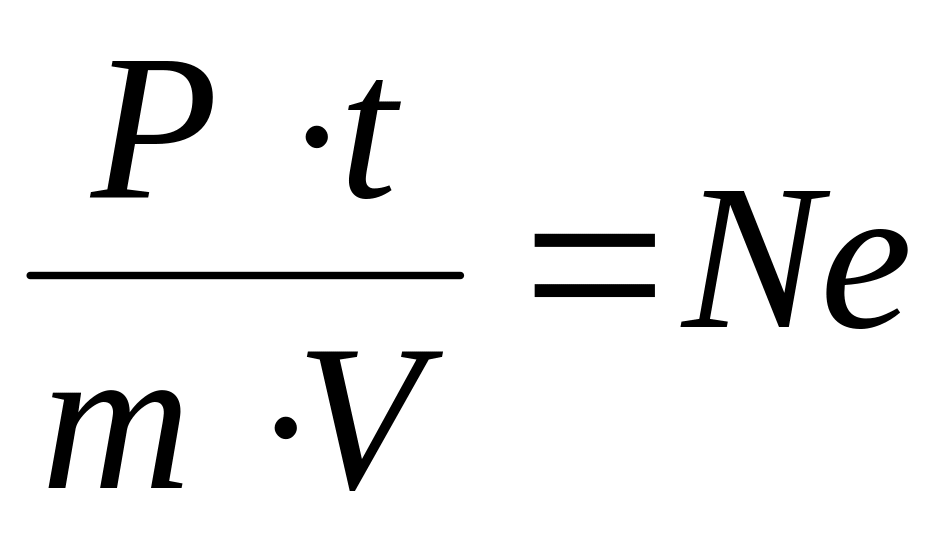 $\frac{P \cdot t}{m \cdot V} = Ne$